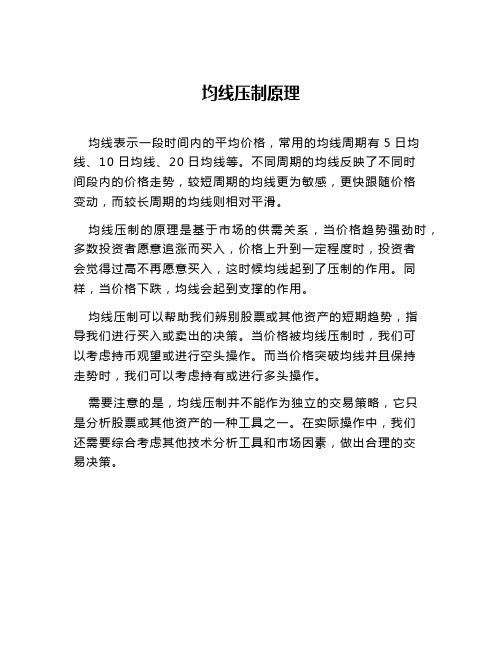 均线压制原理

均线表示一段时间内的平均价格，常用的均线周期有 5 日均线、10 日均线、20 日均线等。不同周期的均线反映了不同时间段内的价格走势，较短周期的均线更为敏感，更快跟随价格变动，而较长周期的均线则相对平滑。

均线压制的原理是基于市场的供需关系，当价格趋势强劲时，多数投资者愿意追涨而买入，价格上升到一定程度时，投资者会觉得过高不再愿意买入，这时候均线起到了压制的作用。同样，当价格下跌，均线会起到支撑的作用。

均线压制可以帮助我们辨别股票或其他资产的短期趋势，指导我们进行买入或卖出的决策。当价格被均线压制时，我们可以考虑持币观望或进行空头操作。而当价格突破均线并且保持走势时，我们可以考虑持有或进行多头操作。

需要注意的是，均线压制并不能作为独立的交易策略，它只是分析股票或其他资产的一种工具之一。在实际操作中，我们还需要综合考虑其他技术分析工具和市场因素，做出合理的交易决策。